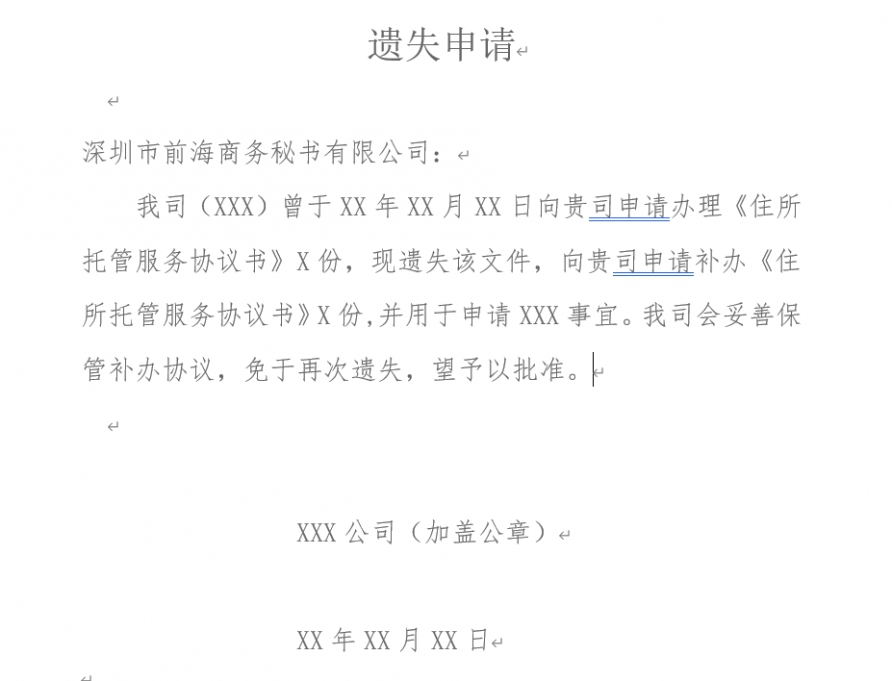 遗失申请

深圳市前海商务秘书有限公司：

我司（XXX）曾于 XX 年 XX 月 XX 日向贵司申请办理《住所托管服务协议书》X 份，现遗失该文件，向贵司申请补办《住所托管服务协议书》X 份,并用于申请 XXX 事宜。我司会妥善保管补办协议，免于再次遗失，望予以批准。

XXX 公司（加盖公章）

XX 年 XX 月 XX 日